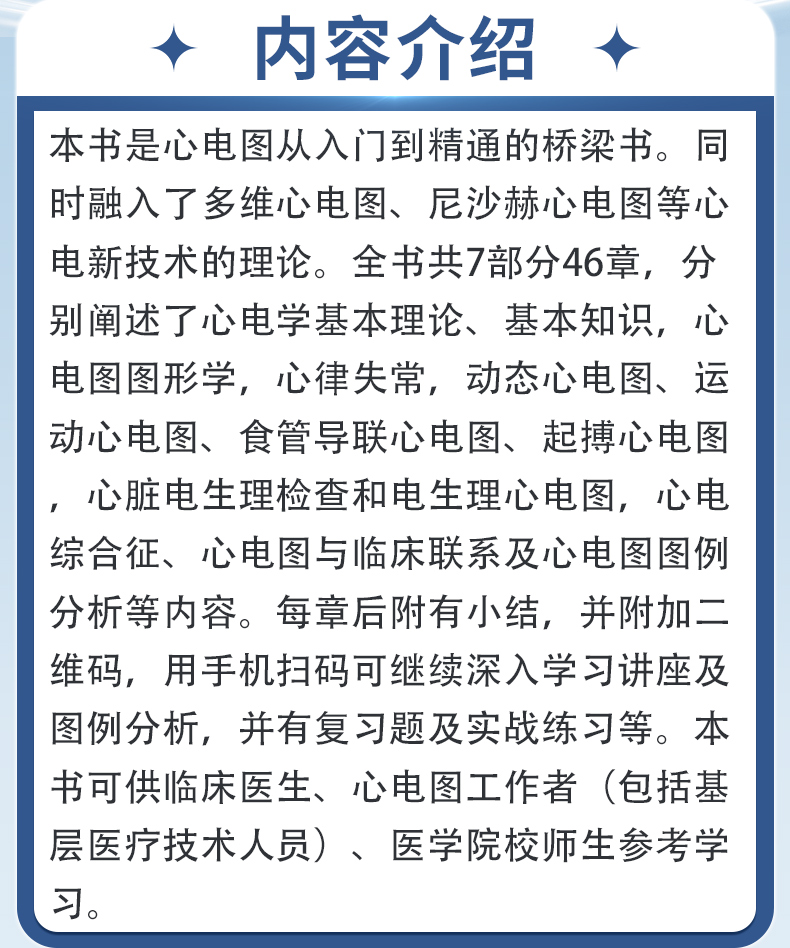 内容介绍

本书是心电图从入门到精通的桥梁书。同时融入了多维心电图、尼沙赫心电图等心电新技术的理论。全书共7部分46章，分别阐述了心电学基本理论、基本知识，心电图图形学，心律失常，动态心电图、运动心电图、食管导联心电图、起搏心电图，心脏电生理检查和电生理心电图，心电综合征、心电图与临床联系及心电图图例分析等内容。每章后附有小结，并附加二维码，用手机扫码可继续深入学习讲座及图例分析，并有复习题及实战练习等。本书可供临床医生、心电图工作者（包括基层医疗技术人员）、医学院校师生参考学习。